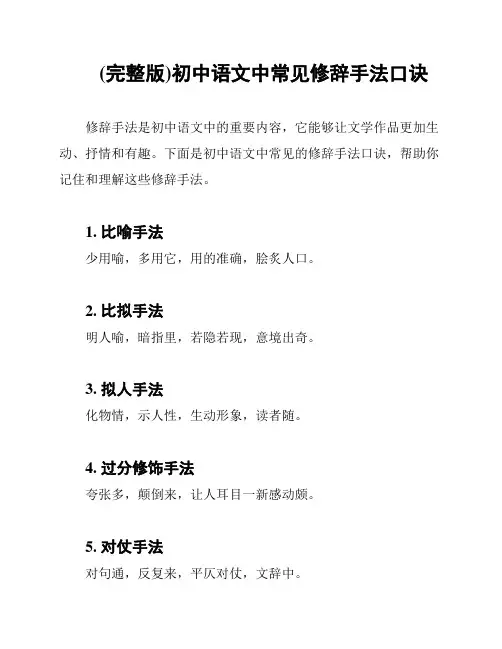 (完整版)初中语文中常见修辞手法口诀

修辞手法是初中语文中的重要内容，它能够让文学作品更加生动、抒情和有趣。下面是初中语文中常见的修辞手法口诀，帮助你记住和理解这些修辞手法。

1. 比喻手法
少用喻，多用它，用的准确，脍炙人口。

2. 比拟手法
明人喻，暗指里，若隐若现，意境出奇。

3. 拟人手法
化物情，示人性，生动形象，读者随。

4. 过分修饰手法
夸张多，颠倒来，让人耳目一新感动颇。

5. 对仗手法
对句通，反复来，平仄对仗，文辞中。